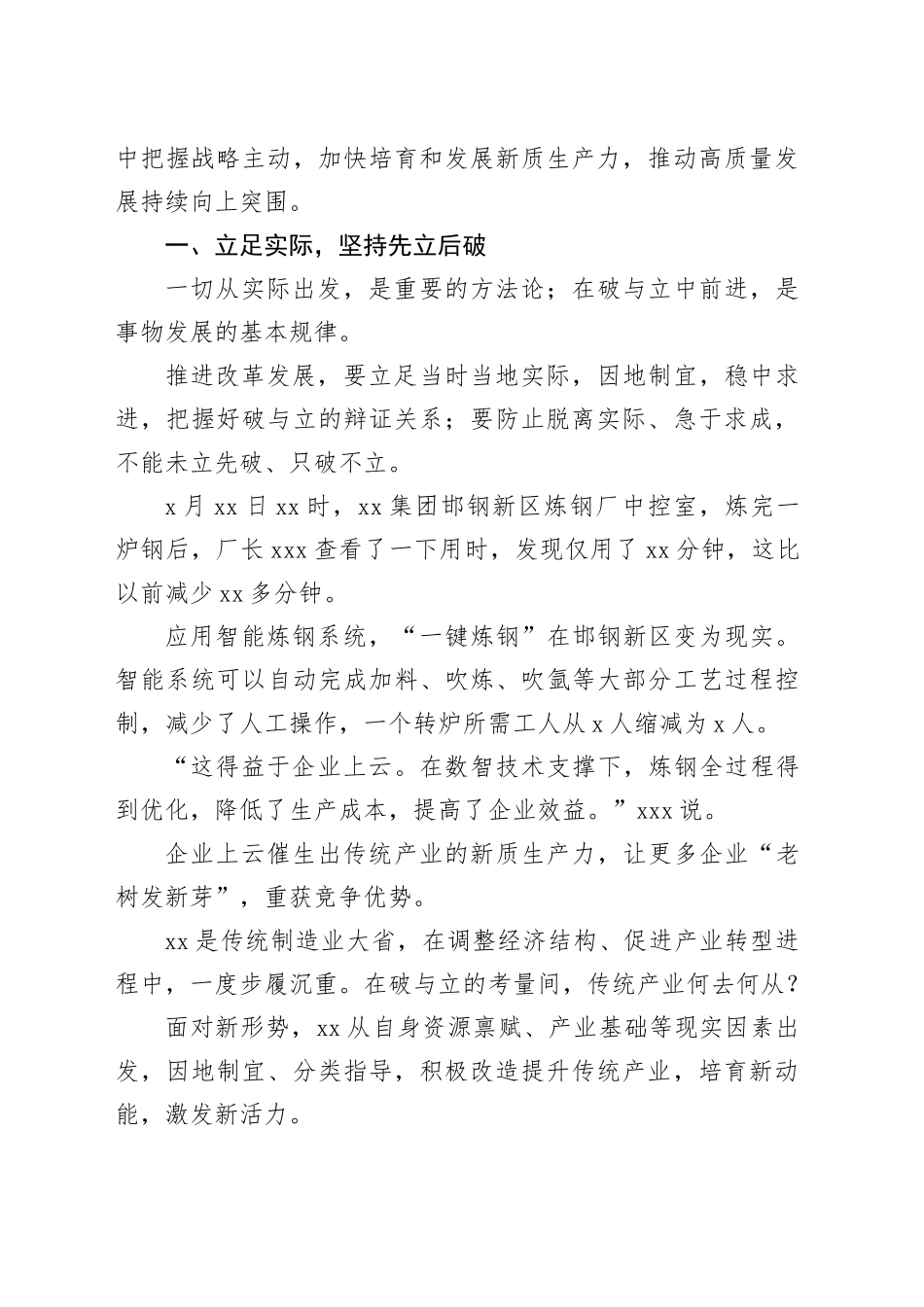 中把握战略主动，加快培育和发展新质生产力，推动高质量发展持续向上突围。

一、立足实际，坚持先立后破

一切从实际出发，是重要的方法论；在破与立中前进，是事物发展的基本规律。

推进改革发展，要立足当时当地实际，因地制宜，稳中求进，把握好破与立的辩证关系；要防止脱离实际、急于求成，不能未立先破、只破不立。

x 月 xx 日 xx 时，xx 集团邯钢新区炼钢厂中控室，炼完一炉钢后，厂长 xxx 查看了一下用时，发现仅用了 xx 分钟，这比以前减少 xx 多分钟。

应用智能炼钢系统，“一键炼钢”在邯钢新区变为现实。智能系统可以自动完成加料、吹炼、吹氩等大部分工艺过程控制，减少了人工操作，一个转炉所需工人从 x 人缩减为 x 人。

“这得益于企业上云。在数智技术支撑下，炼钢全过程得到优化，降低了生产成本，提高了企业效益。”xxx 说。

企业上云催生出传统产业的新质生产力，让更多企业“老树发新芽”，重获竞争优势。

xx 是传统制造业大省，在调整经济结构、促进产业转型进程中，一度步履沉重。在破与立的考量间，传统产业何去何从？

面对新形势，xx 从自身资源禀赋、产业基础等现实因素出发，因地制宜、分类指导，积极改造提升传统产业，培育新动能，激发新活力。